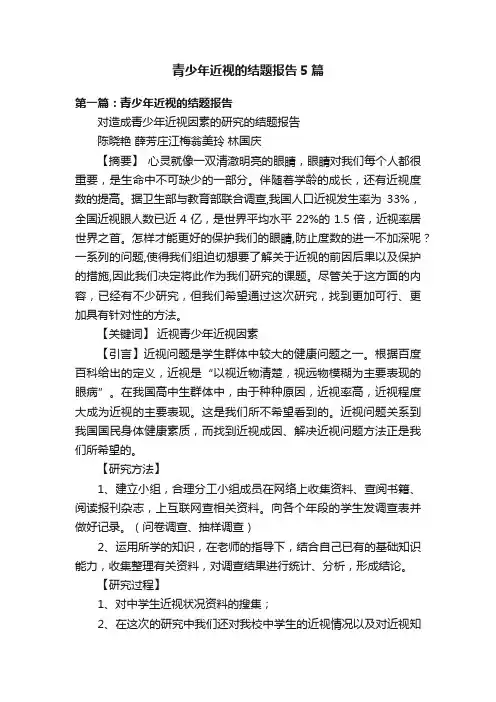 青少年近视的结题报告5篇

第一篇：青少年近视的结题报告

对造成青少年近视因素的研究的结题报告

陈晓艳 薛芳庄江梅翁美玲 林国庆

【摘要】 心灵就像一双清澈明亮的眼睛，眼睛对我们每个人都很重要，是生命中不可缺少的一部分。伴随着学龄的成长，还有近视度数的提高。据卫生部与教育部联合调查,我国人口近视发生率为 33%，全国近视眼人数已近 4 亿，是世界平均水平 22%的 1.5 倍，近视率居世界之首。怎样才能更好的保护我们的眼睛,防止度数的进一不加深呢？一系列的问题,使得我们组迫切想要了解关于近视的前因后果以及保护的措施,因此我们决定将此作为我们研究的课题。尽管关于这方面的内容，已经有不少研究，但我们希望通过这次研究，找到更加可行、更加具有针对性的方法。

【关键词】 近视青少年近视因素

【引言】近视问题是学生群体中较大的健康问题之一。根据百度百科给出的定义，近视是“以视近物清楚，视远物模糊为主要表现的眼病”。在我国高中生群体中，由于种种原因，近视率高，近视程度大成为近视的主要表现。这是我们所不希望看到的。近视问题关系到我国国民身体健康素质，而找到近视成因、解决近视问题方法正是我们所希望的。

【研究方法】

1、建立小组，合理分工小组成员在网络上收集资料、查阅书籍、阅读报刊杂志，上互联网查相关资料。向各个年段的学生发调查表并做好记录。（问卷调查、抽样调查）

2、运用所学的知识，在老师的指导下，结合自己已有的基础知识能力，收集整理有关资料，对调查结果进行统计、分析，形成结论。

【研究过程】

1、对中学生近视状况资料的搜集；

2、在这次的研究中我们还对我校中学生的近视情况以及对近视知